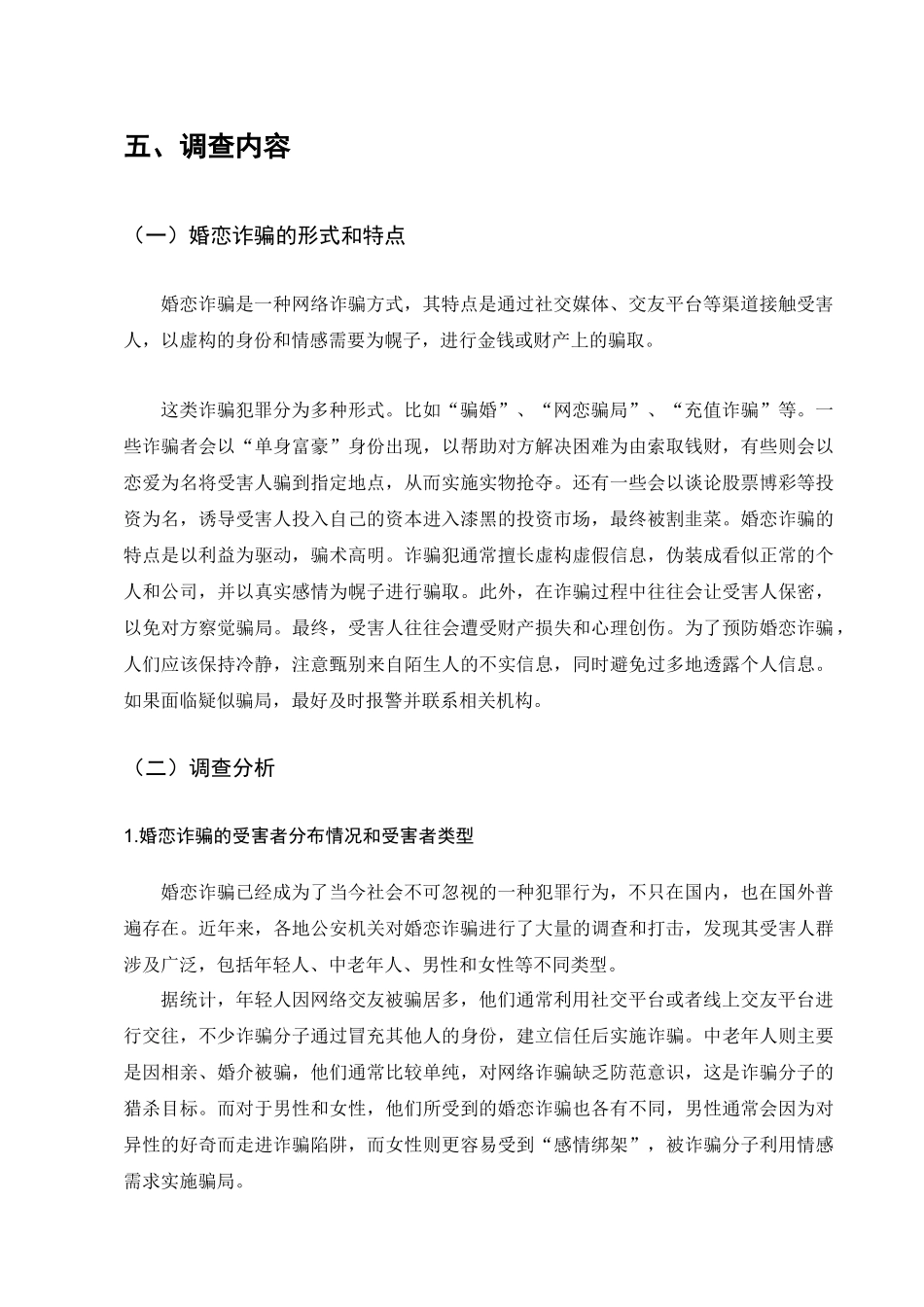 五、调查内容

（一）婚恋诈骗的形式和特点

婚恋诈骗是一种网络诈骗方式，其特点是通过社交媒体、交友平台等渠道接触受害人，以虚构的身份和情感需要为幌子，进行金钱或财产上的骗取。

这类诈骗犯罪分为多种形式。比如“骗婚”、“网恋骗局”、“充值诈骗”等。一些诈骗者会以“单身富豪”身份出现，以帮助对方解决困难为由索取钱财，有些则会以恋爱为名将受害人骗到指定地点，从而实施实物抢夺。还有一些会以谈论股票博彩等投资为名，诱导受害人投入自己的资本进入漆黑的投资市场，最终被割韭菜。婚恋诈骗的特点是以利益为驱动，骗术高明。诈骗犯通常擅长虚构虚假信息，伪装成看似正常的个人和公司，并以真实感情为幌子进行骗取。此外，在诈骗过程中往往会让受害人保密，以免对方察觉骗局。最终，受害人往往会遭受财产损失和心理创伤。为了预防婚恋诈骗，人们应该保持冷静，注意甄别来自陌生人的不实信息，同时避免过多地透露个人信息。如果面临疑似骗局，最好及时报警并联系相关机构。

（二）调查分析

1.婚恋诈骗的受害者分布情况和受害者类型

婚恋诈骗已经成为了当今社会不可忽视的一种犯罪行为，不只在国内，也在国外普遍存在。近年来，各地公安机关对婚恋诈骗进行了大量的调查和打击，发现其受害人群涉及广泛，包括年轻人、中老年人、男性和女性等不同类型。

据统计，年轻人因网络交友被骗居多，他们通常利用社交平台或者线上交友平台进行交往，不少诈骗分子通过冒充其他人的身份，建立信任后实施诈骗。中老年人则主要是因相亲、婚介被骗，他们通常比较单纯，对网络诈骗缺乏防范意识，这是诈骗分子的猎杀目标。而对于男性和女性，他们所受到的婚恋诈骗也各有不同，男性通常会因为对异性的好奇而走进诈骗陷阱，而女性则更容易受到“感情绑架”，被诈骗分子利用情感需求实施骗局。